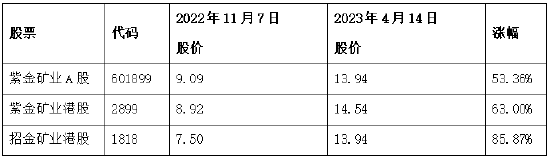 | 股票 | 代码 | 2022年11月7日 股价 | 2023年4月14日 股价 | 涨幅 |
|---|---|---|---|---|
| 紫金矿业A股 | 601899 | 9.09 | 13.94 | 53.36% |
| 紫金矿业港股 | 2899 | 8.92 | 14.54 | 63.00% |
| 招金矿业港股 | 1818 | 7.50 | 13.94 | 85.87% |